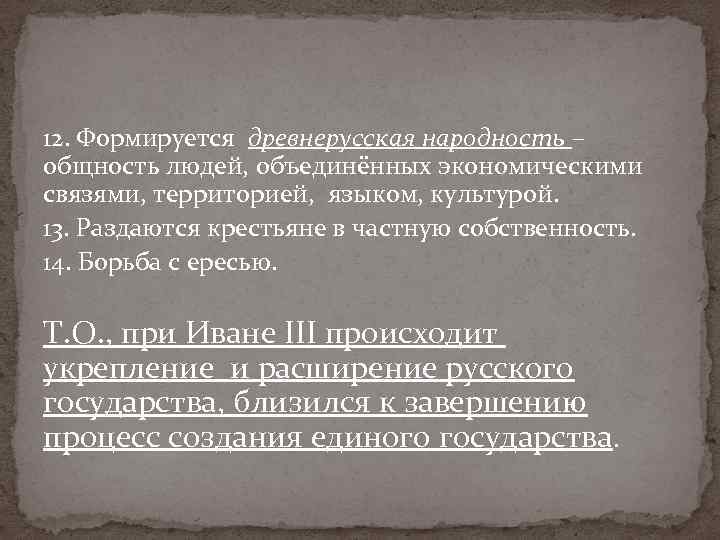 12. Формируется древнерусская народность – общность людей, объединённых экономическими связями, территорией, языком, культурой.

13. Раздаются крестьяне в частную собственность.

14. Борьба с ересью.

Т.О., при Иване III происходит укрепление и расширение русского государства, близился к завершению процесс создания единого государства.